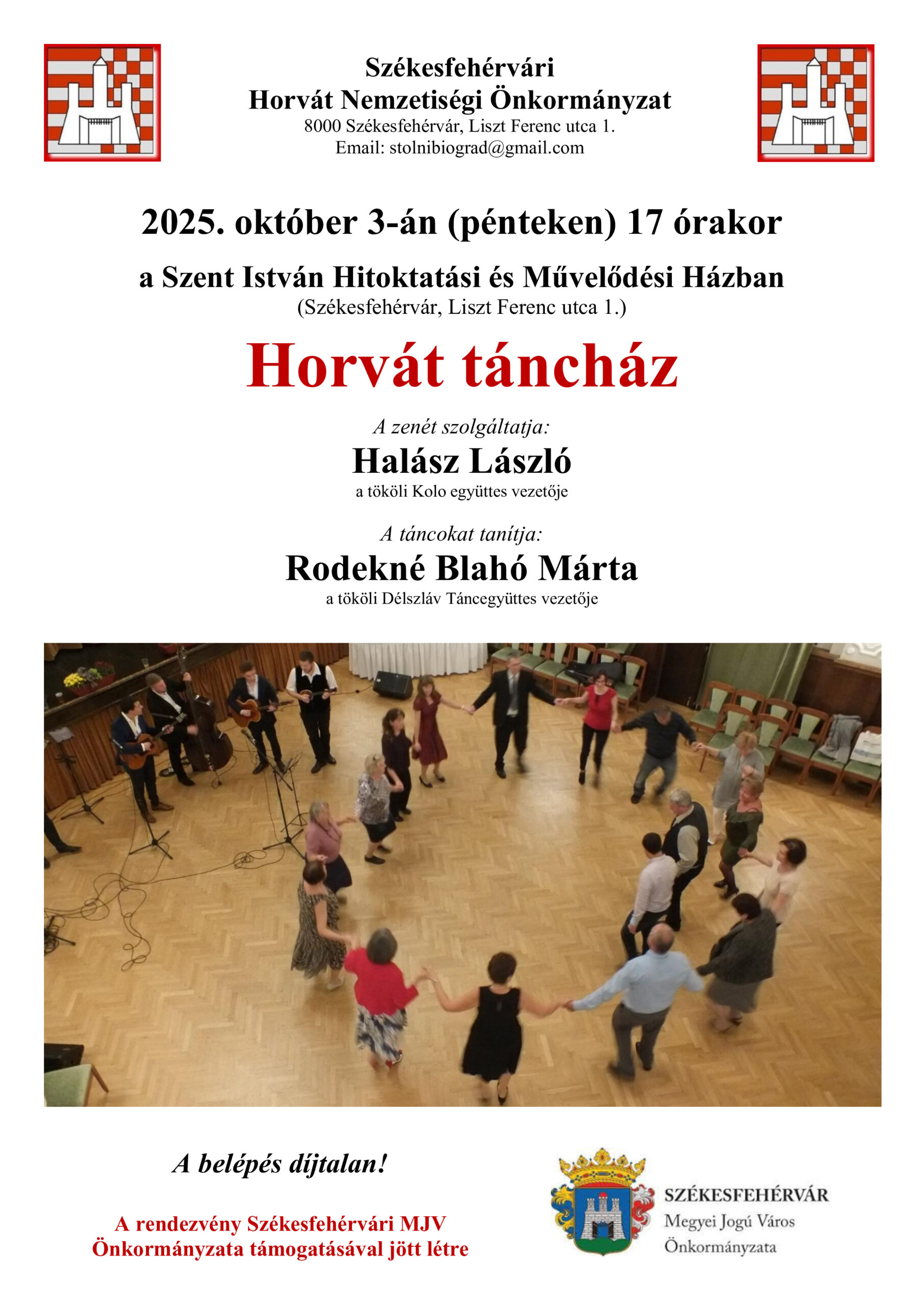 Székesfehérvári
Horvát Nemzetiségi Önkormányzat
8000 Székesfehérvár, Liszt Ferenc utca 1.
Email: stolnibiograd@gmail.com

2025. október 3-án (pénteken) 17 órakor

a Szent István Hitoktatási és Művelődési Házban
(Székesfehérvár, Liszt Ferenc utca 1.)

Horvát táncház

A zenét szolgáltatja:
Halász László
a tököli Kolo együttes vezetője

A táncokat tanítja:
Rodekné Blahó Márta
a tököli Délszláv Táncegyüttes vezetője

A belépés díjtalan!

A rendezvény Székesfehérvári MJV Önkormányzata támogatásával jött létre

SZÉKESFEHÉRVÁR
Megyei Jogú Város
Önkormányzata